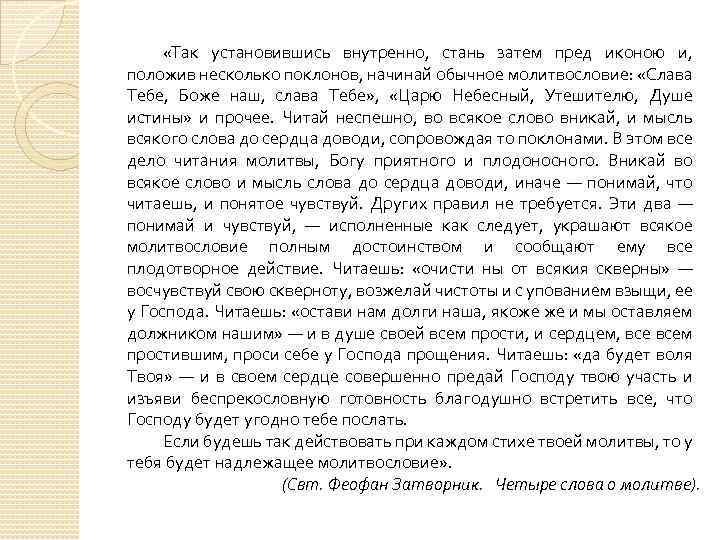 «Так установившись внутренно, стань затем пред иконою и, положив несколько поклонов, начинай обычное молитвословие: «Слава Тебе, Боже наш, слава Тебе», «Царю Небесный, Утешителю, Душе истины» и прочее. Читай неспешно, во всякое слово вникай, и мысль всякого слова до сердца доводи, сопровождая то поклонами. В этом все дело читания молитвы, Богу приятного и плодоносного. Вникай во всякое слово и мысль слова до сердца доводи, иначе — понимай, что читаешь, и понятое чувствуй. Других правил не требуется. Эти два — понимай и чувствуй, — исполненные как следует, украшают всякое молитвословие полным достоинством и сообщают ему все плодотворное действие. Читаешь: «очисти ны от всякия скверны» — восчувствуй свою скверноту, возжелай чистоты и с упованием взыщи, ее у Господа. Читаешь: «остави нам долги наша, якоже же и мы оставляем должником нашим» — и в душе своей всем прости, и сердцем, все всем простившим, проси себе у Господа прощения. Читаешь: «да будет воля Твоя» — и в своем сердце совершенно предай Господу твою участь и изъяви беспрекословную готовность благодушно встретить все, что Господу будет угодно тебе послать.

Если будешь так действовать при каждом стихе твоей молитвы, то у тебя будет надлежащее молитвословие».

(Свт. Феофан Затворник. Четыре слова о молитве).